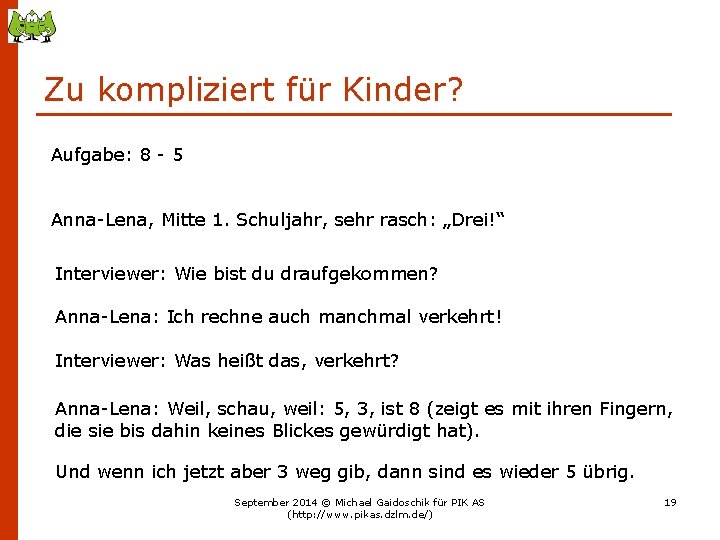 Zu kompliziert für Kinder?

Aufgabe: 8 - 5

Anna-Lena, Mitte 1. Schuljahr, sehr rasch: „Drei!“

Interviewer: Wie bist du draufgekommen?

Anna-Lena: Ich rechne auch manchmal verkehrt!

Interviewer: Was heißt das, verkehrt?

Anna-Lena: Weil, schau, weil: 5, 3, ist 8 (zeigt es mit ihren Fingern, die sie bis dahin keines Blickes gewürdigt hat).

Und wenn ich jetzt aber 3 weg gib, dann sind es wieder 5 übrig.

September 2014 © Michael Gaidoschik für PIK AS (http://www.pikas.dzlm.de/)

19